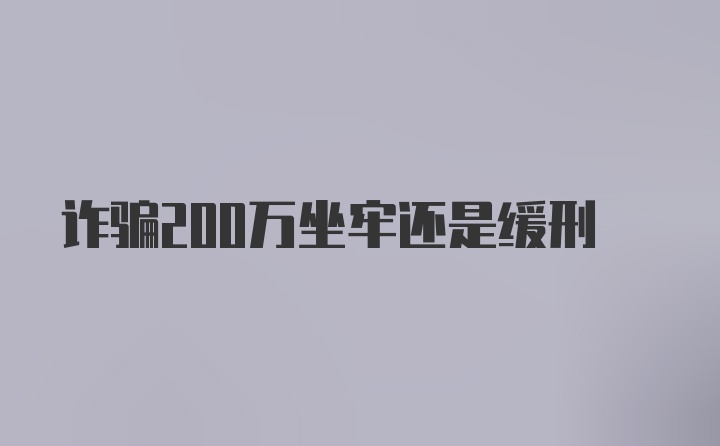 诈骗200万坐牢还是缓刑